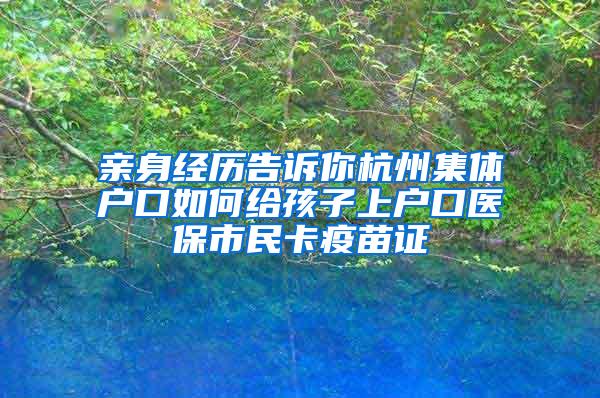 亲身经历告诉你杭州集体户口如何给孩子上户口医保市民卡疫苗证